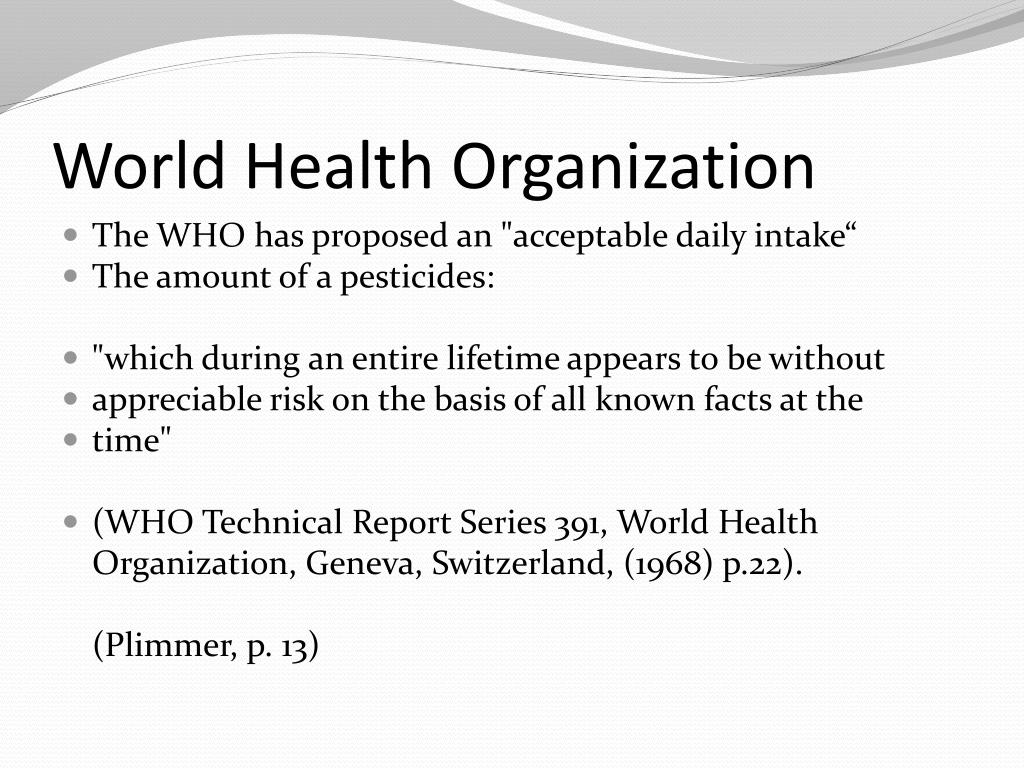 World Health Organization

- The WHO has proposed an "acceptable daily intake“
- The amount of a pesticides:

- "which during an entire lifetime appears to be without
- appreciable risk on the basis of all known facts at the
- time"

- (WHO Technical Report Series 391, World Health Organization, Geneva, Switzerland, (1968) p.22).

(Plimmer, p. 13)